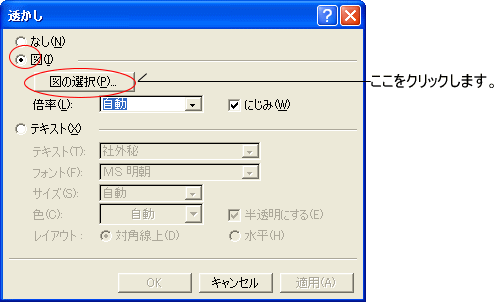 透かし

なし(N)

図(I)

図の選択(P)...

ここをクリックします。

倍率(L): 自動

にじみ(W)

テキスト(X)

テキスト(T): 社外秘

フォント(F): MS 明朝

サイズ(S): 自動

色(C): 自動

半透明にする(E)

レイアウト: 対角線上(D) 水平(H)

OK キャンセル 適用(A)